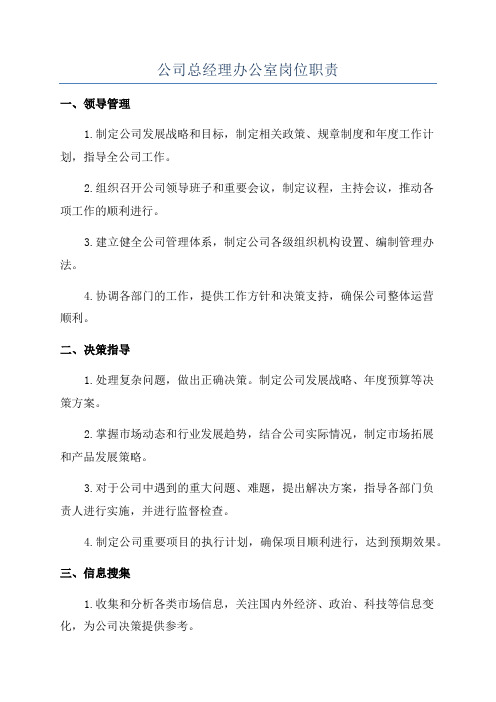 公司总经理办公室岗位职责

一、领导管理

1.制定公司发展战略和目标，制定相关政策、规章制度和年度工作计划，指导全公司工作。

2.组织召开公司领导班子和重要会议，制定议程，主持会议，推动各项工作的顺利进行。

3.建立健全公司管理体系，制定公司各级组织机构设置、编制管理办法。

4.协调各部门的工作，提供工作方针和决策支持，确保公司整体运营顺利。

二、决策指导

1.处理复杂问题，做出正确决策。制定公司发展战略、年度预算等决策方案。

2.掌握市场动态和行业发展趋势，结合公司实际情况，制定市场拓展和产品发展策略。

3.对于公司中遇到的重大问题、难题，提出解决方案，指导各部门负责人进行实施，并进行监督检查。

4.制定公司重要项目的执行计划，确保项目顺利进行，达到预期效果。

三、信息搜集

1.收集和分析各类市场信息，关注国内外经济、政治、科技等信息变化，为公司决策提供参考。